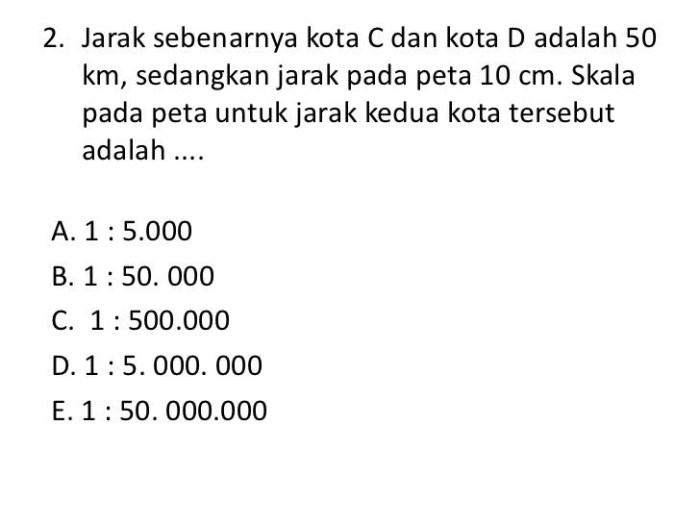 2. Jarak sebenarnya kota C dan kota D adalah 50 km, sedangkan jarak pada peta 10 cm. Skala pada peta untuk jarak kedua kota tersebut adalah ....

A. 1 : 5.000
B. 1 : 50. 000
C. 1 : 500.000
D. 1 : 5. 000. 000
E. 1 : 50. 000.000